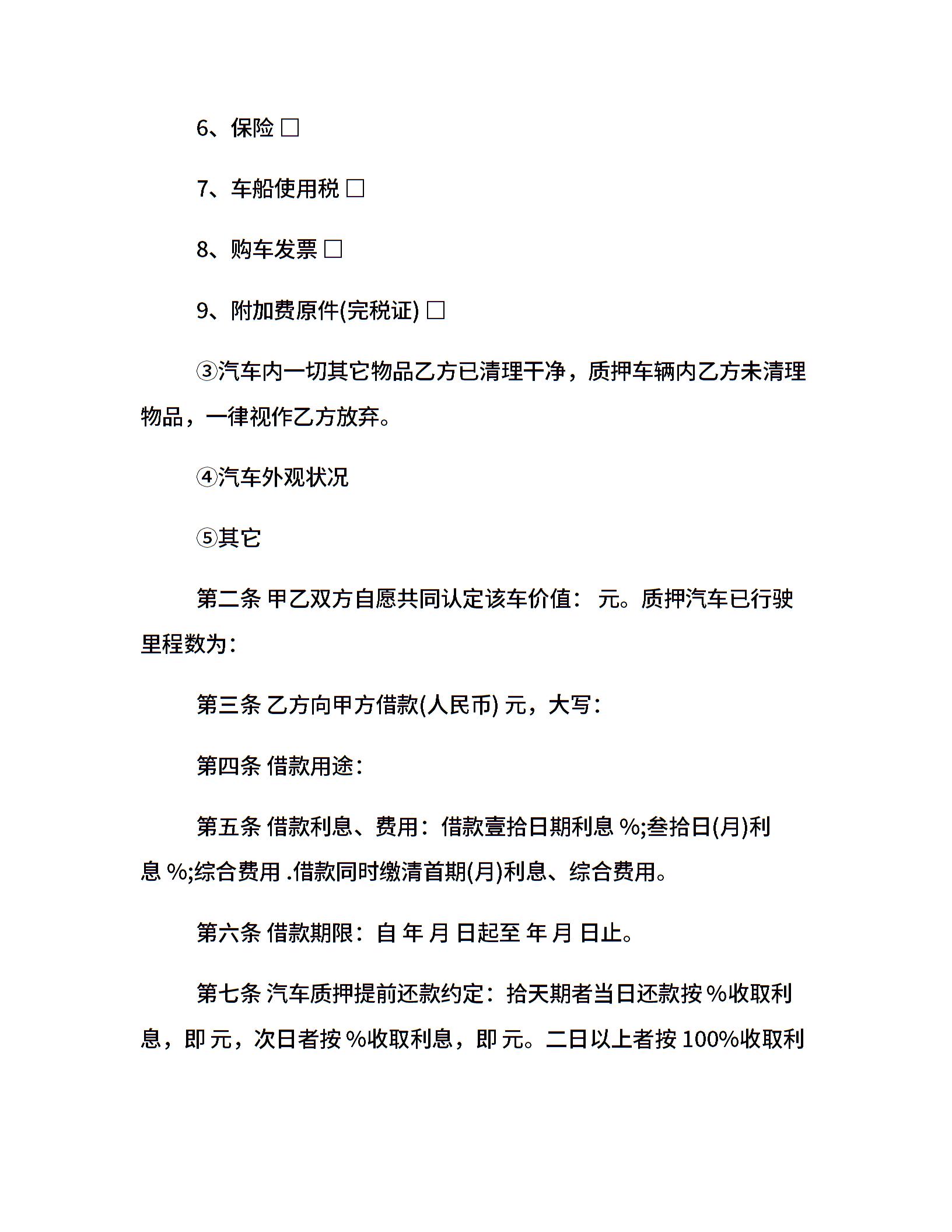 6、保险 □

7、车船使用税 □

8、购车发票 □

9、附加费原件(完税证) □

③汽车内一切其它物品乙方已清理干净，质押车辆内乙方未清理物品，一律视作乙方放弃。

④汽车外观状况

⑤其它

第二条 甲乙双方自愿共同认定该车价值： 元。质押汽车已行驶里程数为：

第三条 乙方向甲方借款(人民币) 元，大写：

第四条 借款用途：

第五条 借款利息、费用：借款壹拾日期利息 %;叁拾日(月)利息 %;综合费用 .借款同时缴清首期(月)利息、综合费用。

第六条 借款期限：自 年 月 日起至 年 月 日止。

第七条 汽车质押提前还款约定：拾天期者当日还款按 %收取利息，即 元，次日者按 %收取利息，即 元。二日以上者按 100%收取利